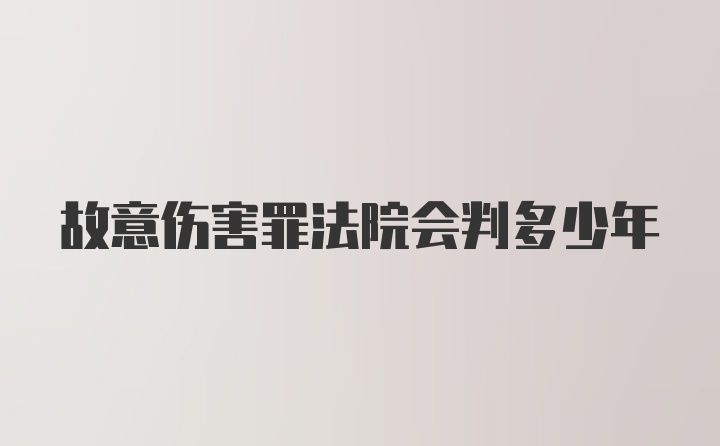 故意伤害罪法院会判多少年